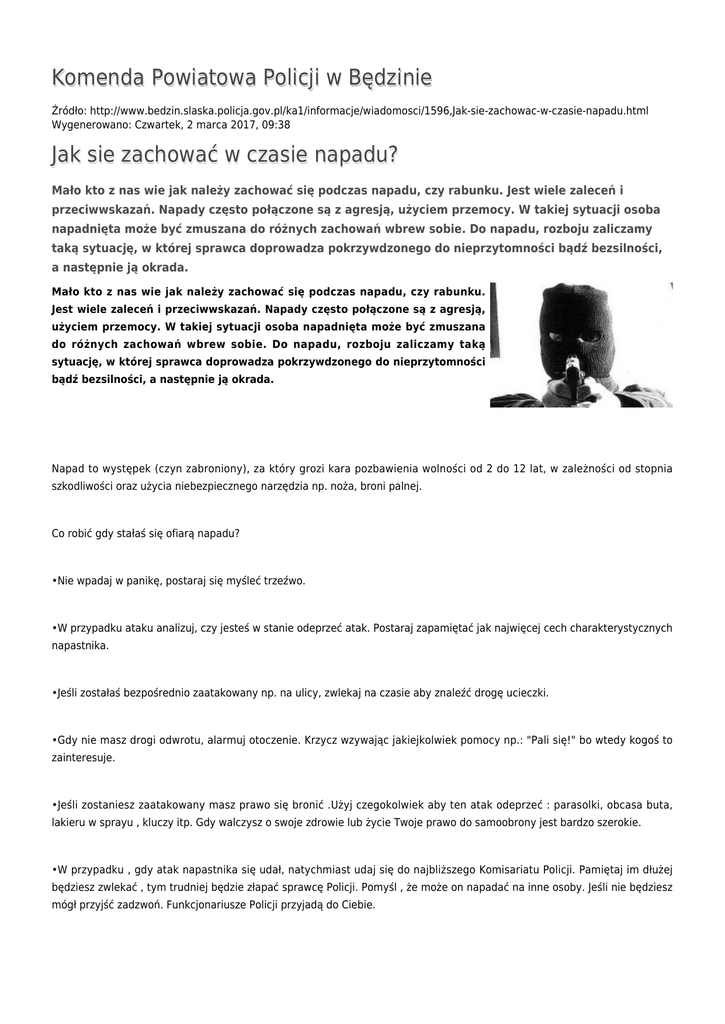 Komenda Powiatowa Policji w Będzinie

Źródło: http://www.bedzin.slaska.policja.gov.pl/ka1/informacje/wiadomosci/1596,Jak-sie-zachowac-w-czasie-napadu.html
Wygenerowano: Czwartek, 2 marca 2017, 09:38

Jak sie zachować w czasie napadu?

Mało kto z nas wie jak należy zachować się podczas napadu, czy rabunku. Jest wiele zaleceń i przeciwwskazań. Napady często połączone są z agresją, użyciem przemocy. W takiej sytuacji osoba napadnięta może być zmuszana do różnych zachowań wbrew sobie. Do napadu, rozboju zaliczamy taką sytuację, w której sprawca doprowadza pokrzywdzonego do nieprzytomności bądź bezsilności, a następnie ją okrada.

Mało kto z nas wie jak należy zachować się podczas napadu, czy rabunku. Jest wiele zaleceń i przeciwwskazań. Napady często połączone są z agresją, użyciem przemocy. W takiej sytuacji osoba napadnięta może być zmuszana do różnych zachowań wbrew sobie. Do napadu, rozboju zaliczamy taką sytuację, w której sprawca doprowadza pokrzywdzonego do nieprzytomności bądź bezsilności, a następnie ją okrada.

Napad to występek (czyn zabroniony), za który grozi kara pozbawienia wolności od 2 do 12 lat, w zależności od stopnia szkodliwości oraz użycia niebezpiecznego narzędzia np. noża, broni palnej.

Co robić gdy stałaś się ofiarą napadu?

•Nie wpadaj w panikę, postaraj się myśleć trzeźwo.

•W przypadku ataku analizuj, czy jesteś w stanie odeprzeć atak. Postaraj zapamiętać jak najwięcej cech charakterystycznych napastnika.

•Jeśli zostałaś bezpośrednio zaatakowany np. na ulicy, zwlekaj na czasie aby znaleźć drogę ucieczki.

•Gdy nie masz drogi odwrotu, alarmuj otoczenie. Krzycz wzywając jakiejkolwiek pomocy np.: "Pali się!" bo wtedy kogoś to zainteresuje.

•Jeśli zostaniesz zaatakowany masz prawo się bronić .Użyj czegokolwiek aby ten atak odeprzeć : parasolki, obcasa buta, lakieru w sprayu , kluczy itp. Gdy walczysz o swoje zdrowie lub życie Twoje prawo do samoobrony jest bardzo szerokie.

•W przypadku , gdy atak napastnika się udał, natychmiast udaj się do najbliższego Komisariatu Policji. Pamiętaj im dłużej będziesz zwlekać , tym trudniej będzie złapać sprawcę Policji. Pomyśl , że może on napadać na inne osoby. Jeśli nie będziesz mógł przyjść zadzwoń. Funkcjonariusze Policji przyjadą do Ciebie.